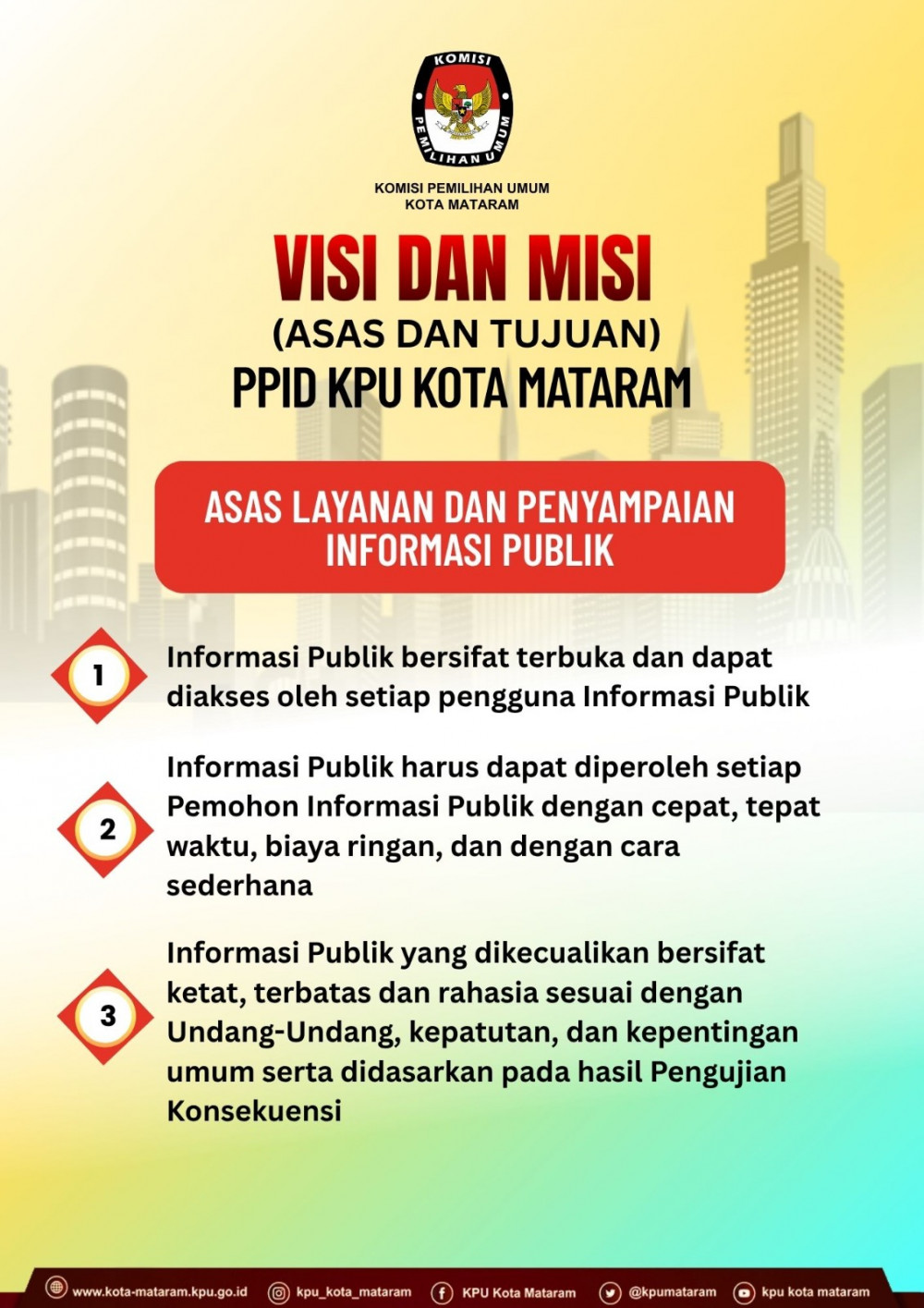 KOMISI PEMILIHAN UMUM

KOMISI PEMILIHAN UMUM
KOTA MATARAM

VISI DAN MISI
(ASAS DAN TUJUAN)
PPID KPU KOTA MATARAM

ASAS LAYANAN DAN PENYAMPAIAN INFORMASI PUBLIK

1 Informasi Publik bersifat terbuka dan dapat diakses oleh setiap pengguna Informasi Publik

2 Informasi Publik harus dapat diperoleh setiap Pemohon Informasi Publik dengan cepat, tepat waktu, biaya ringan, dan dengan cara sederhana

3 Informasi Publik yang dikecualikan bersifat ketat, terbatas dan rahasia sesuai dengan Undang-Undang, kepatutan, dan kepentingan umum serta didasarkan pada hasil Pengujian Konsekuensi

www.kota-mataram.kpu.go.id kpu_kota_mataram KPU Kota Mataram @kpumataram kpu kota mataram